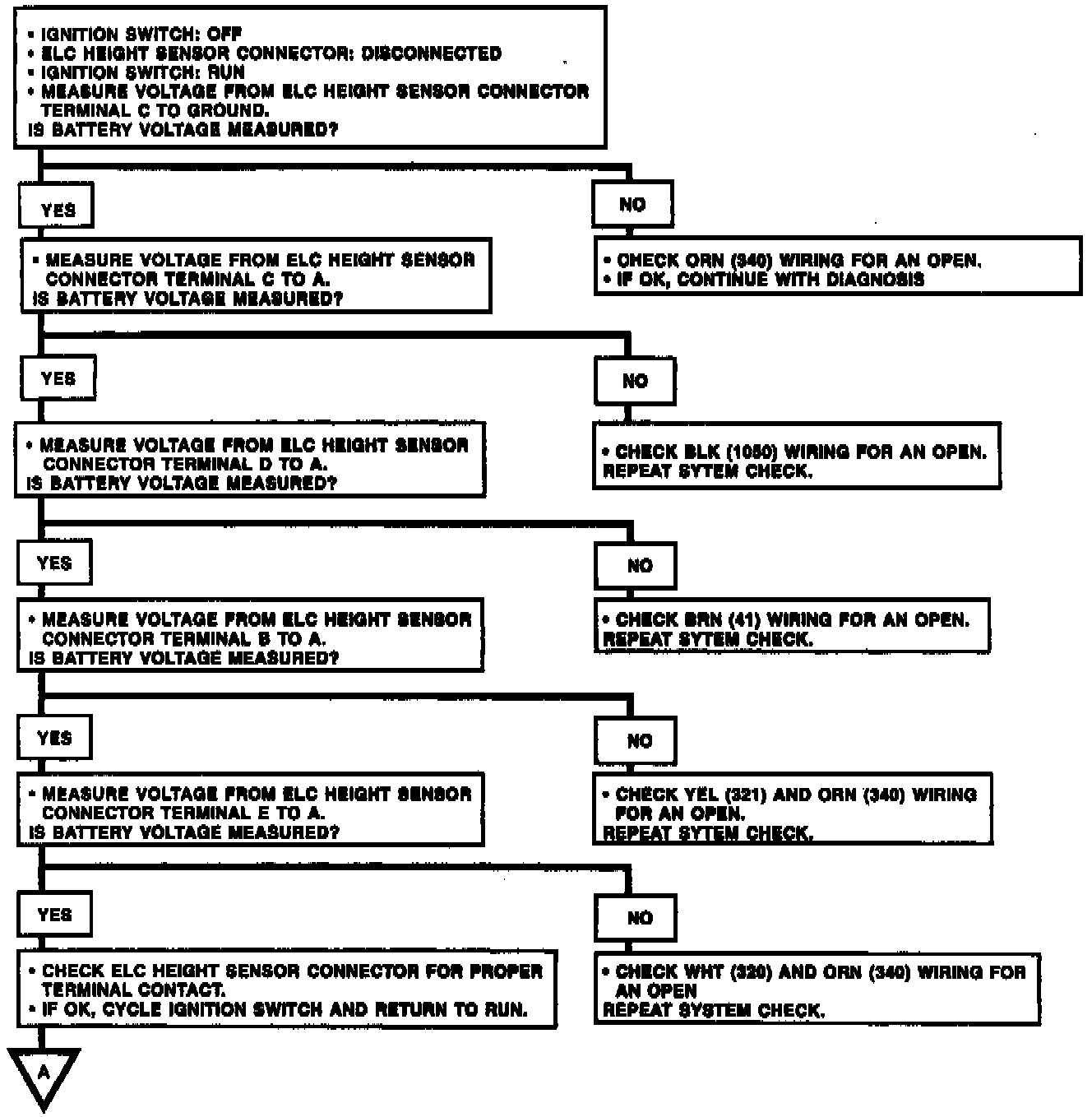 • IGNITION SWITCH: OFF
• ELC HEIGHT SENSOR CONNECTOR: DISCONNECTED
• IGNITION SWITCH: RUN
• MEASURE VOLTAGE FROM ELC HEIGHT SENSOR CONNECTOR TERMINAL C TO GROUND.
IS BATTERY VOLTAGE MEASURED?

YES

• MEASURE VOLTAGE FROM ELC HEIGHT SENSOR CONNECTOR TERMINAL C TO A.
IS BATTERY VOLTAGE MEASURED?

NO

• CHECK ORN (340) WIRING FOR AN OPEN.
• IF OK, CONTINUE WITH DIAGNOSIS

YES

• MEASURE VOLTAGE FROM ELC HEIGHT SENSOR CONNECTOR TERMINAL D TO A.
IS BATTERY VOLTAGE MEASURED?

NO

• CHECK BLK (1050) WIRING FOR AN OPEN.
REPEAT SYTEM CHECK.

YES

• MEASURE VOLTAGE FROM ELC HEIGHT SENSOR CONNECTOR TERMINAL B TO A.
IS BATTERY VOLTAGE MEASURED?

NO

• CHECK BRN (41) WIRING FOR AN OPEN.
REPEAT SYTEM CHECK.

YES

• MEASURE VOLTAGE FROM ELC HEIGHT SENSOR CONNECTOR TERMINAL E TO A.
IS BATTERY VOLTAGE MEASURED?

NO

• CHECK YEL (321) AND ORN (340) WIRING FOR AN OPEN.
REPEAT SYTEM CHECK.

YES

• CHECK ELC HEIGHT SENSOR CONNECTOR FOR PROPER TERMINAL CONTACT.
• IF OK, CYCLE IGNITION SWITCH AND RETURN TO RUN.

NO

• CHECK WHT (320) AND ORN (340) WIRING FOR AN OPEN
REPEAT SYSTEM CHECK.

A